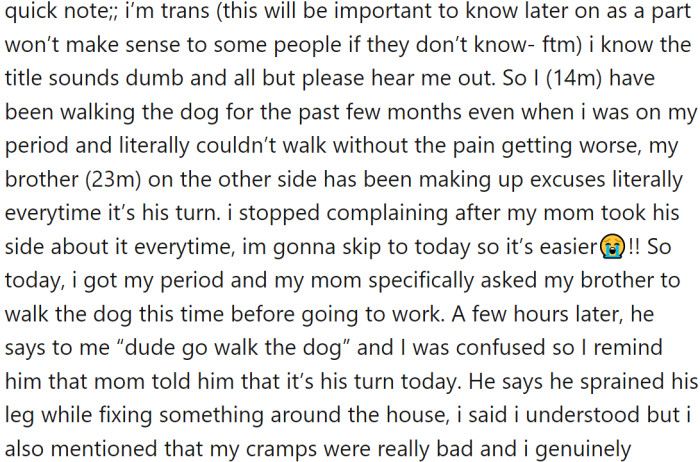 quick note;; i'm trans (this will be important to know later on as a part won't make sense to some people if they don't know- ftm) i know the title sounds dumb and all but please hear me out. So I (14m) have been walking the dog for the past few months even when i was on my period and literally couldn't walk without the pain getting worse, my brother (23m) on the other side has been making up excuses literally everytime it's his turn. i stopped complaining after my mom took his side about it everytime, im gonna skip to today so it's easier😭!! So today, i got my period and my mom specifically asked my brother to walk the dog this time before going to work. A few hours later, he says to me "dude go walk the dog" and I was confused so I remind him that mom told him that it's his turn today. He says he sprained his leg while fixing something around the house, i said i understood but i also mentioned that my cramps were really bad and i genuinely